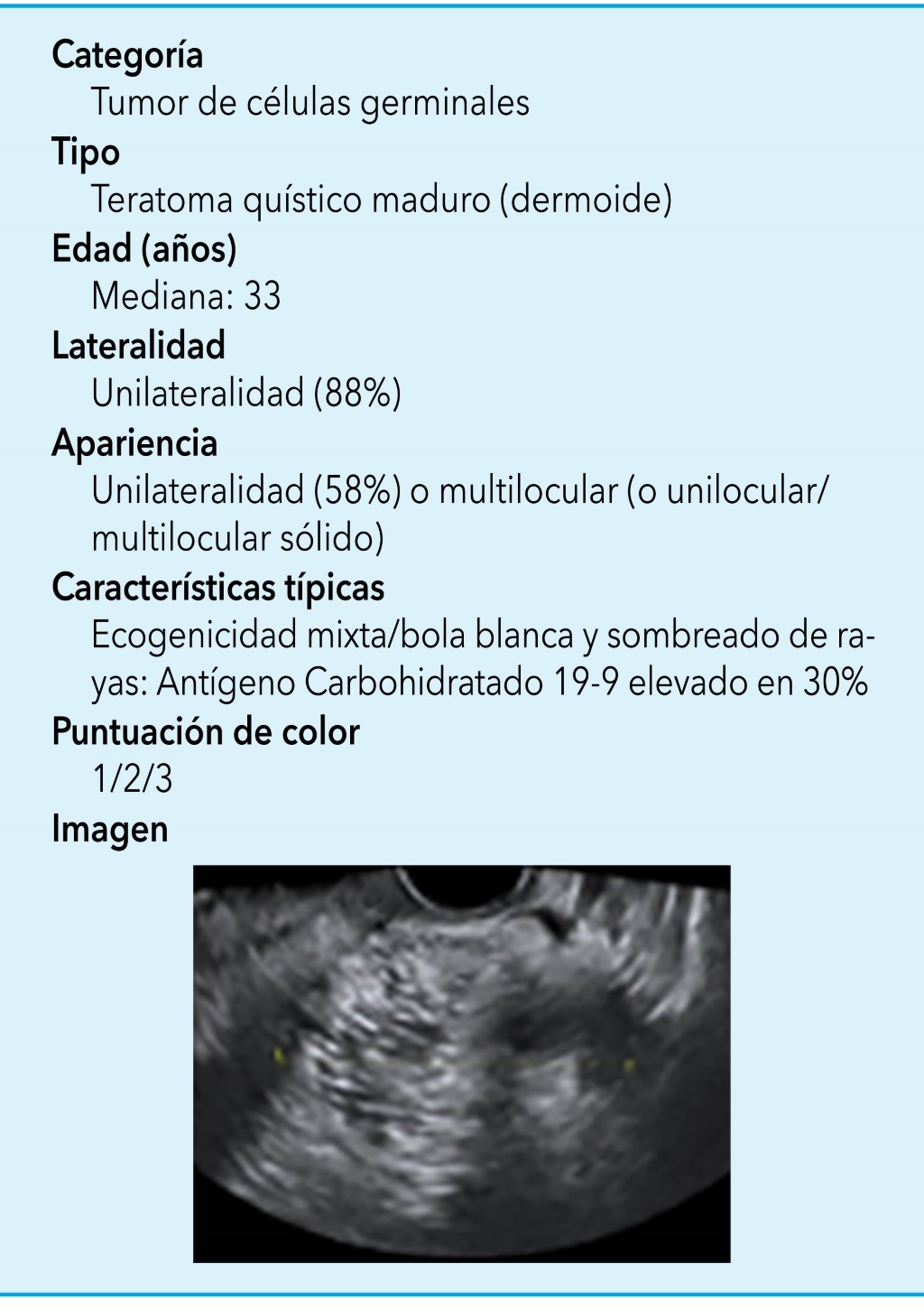 Categoría
Tumor de células germinales
Tipo
Teratoma quístico maduro (dermoide)
Edad (años)
Mediana: 33
Lateralidad
Unilateralidad (88%)
Apariencia
Unilateralidad (58%) o multilocular (o unilocular/multilocular sólido)
Características típicas
Ecogenicidad mixta/bola blanca y sombreado de rayas: Antígeno Carbohidratado 19-9 elevado en 30%
Puntuación de color
1/2/3
Imagen